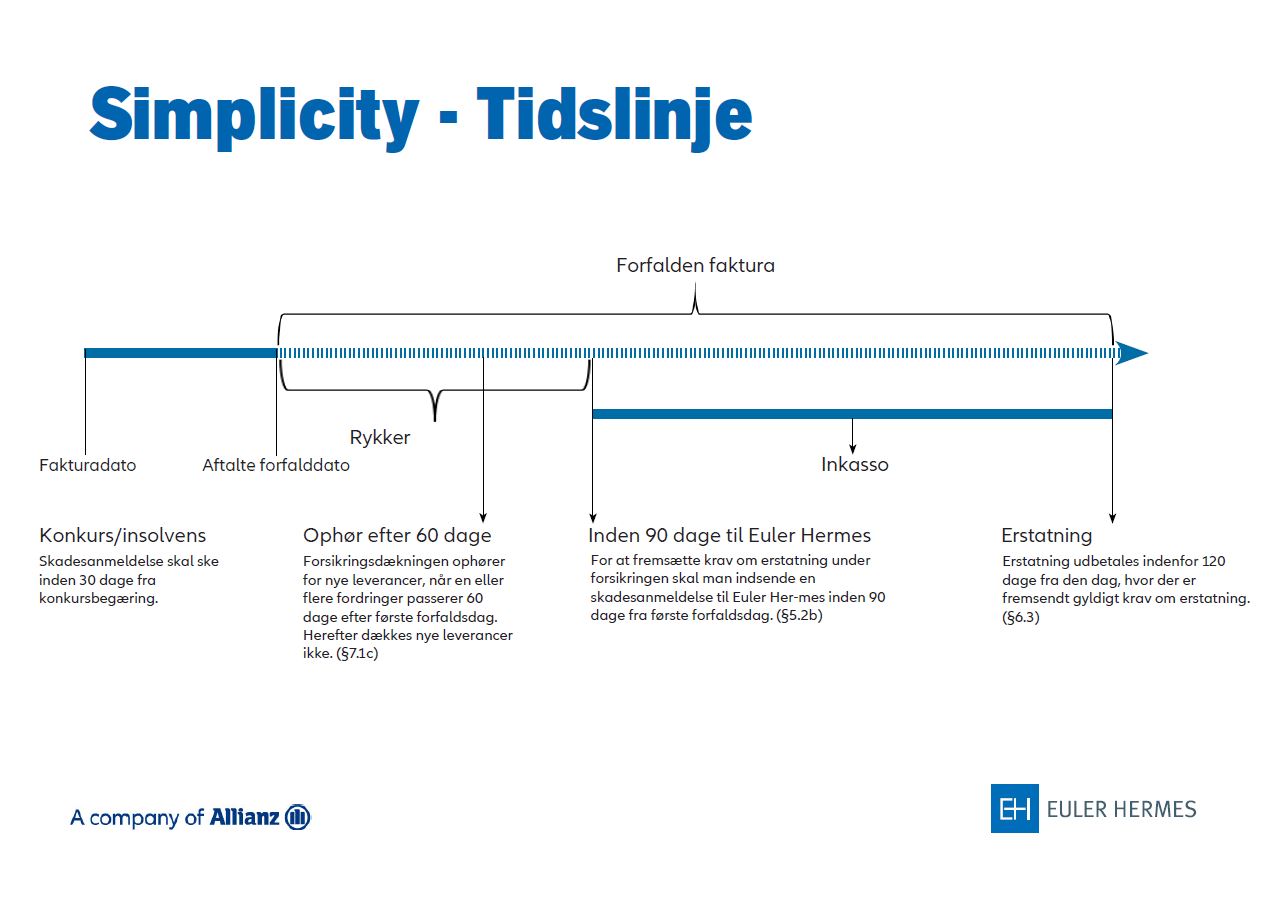 Simplicity - Tidslinje

Forfalden faktura

Rykker

Fakturadato

Aftalte forfalddato

Inkasso

Konkurs/insolvens

Skadesanmeldelse skal ske inden 30 dage fra konkursbegæring.

Ophør efter 60 dage

Forsikringsdækningen ophører for nye leverancer, når en eller flere fordringer passerer 60 dage efter første forfaldsdag. Herefter dækkes nye leverancer ikke. (§7.1c)

Inden 90 dage til Euler Hermes

For at fremsætte krav om erstatning under forsikringen skal man indsende en skadesanmeldelse til Euler Her-mes inden 90 dage fra første forfaldsdag. (§5.2b)

Erstatning

Erstatning udbetales indenfor 120 dage fra den dag, hvor der er fremsendt gyldigt krav om erstatning. (§6.3)

A company of Allianz

EH EULER HERMES